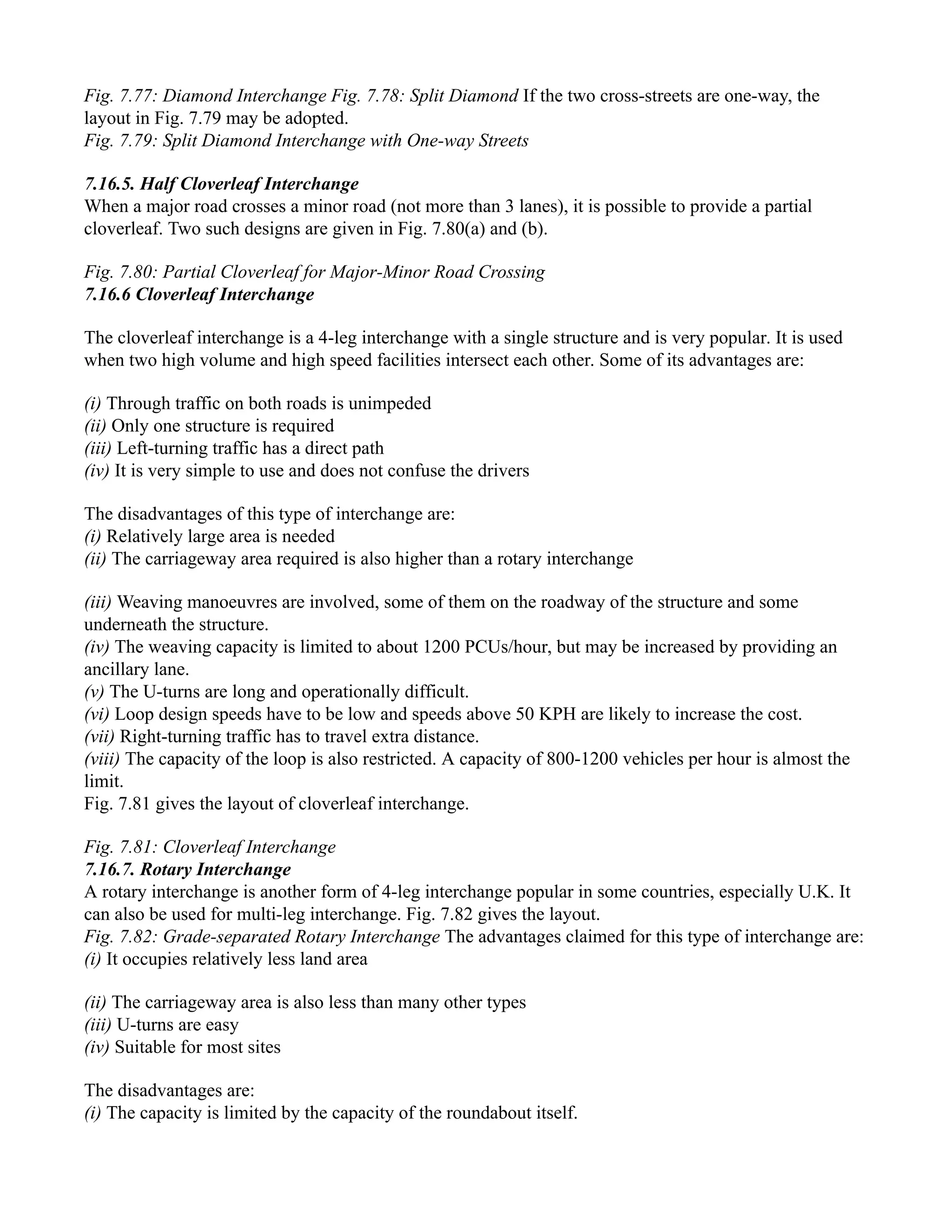 Fig. 7.77: Diamond Interchange Fig. 7.78: Split Diamond If the two cross-streets are one-way, the layout in Fig. 7.79 may be adopted.
Fig. 7.79: Split Diamond Interchange with One-way Streets

7.16.5. Half Cloverleaf Interchange
When a major road crosses a minor road (not more than 3 lanes), it is possible to provide a partial cloverleaf. Two such designs are given in Fig. 7.80(a) and (b).

Fig. 7.80: Partial Cloverleaf for Major-Minor Road Crossing
7.16.6 Cloverleaf Interchange

The cloverleaf interchange is a 4-leg interchange with a single structure and is very popular. It is used when two high volume and high speed facilities intersect each other. Some of its advantages are:

(i) Through traffic on both roads is unimpeded
(ii) Only one structure is required
(iii) Left-turning traffic has a direct path
(iv) It is very simple to use and does not confuse the drivers

The disadvantages of this type of interchange are:
(i) Relatively large area is needed
(ii) The carriageway area required is also higher than a rotary interchange

(iii) Weaving manoeuvres are involved, some of them on the roadway of the structure and some underneath the structure.
(iv) The weaving capacity is limited to about 1200 PCUs/hour, but may be increased by providing an ancillary lane.
(v) The U-turns are long and operationally difficult.
(vi) Loop design speeds have to be low and speeds above 50 KPH are likely to increase the cost.
(vii) Right-turning traffic has to travel extra distance.
(viii) The capacity of the loop is also restricted. A capacity of 800-1200 vehicles per hour is almost the limit.
Fig. 7.81 gives the layout of cloverleaf interchange.

Fig. 7.81: Cloverleaf Interchange
7.16.7. Rotary Interchange
A rotary interchange is another form of 4-leg interchange popular in some countries, especially U.K. It can also be used for multi-leg interchange. Fig. 7.82 gives the layout.
Fig. 7.82: Grade-separated Rotary Interchange The advantages claimed for this type of interchange are:
(i) It occupies relatively less land area

(ii) The carriageway area is also less than many other types
(iii) U-turns are easy
(iv) Suitable for most sites

The disadvantages are:
(i) The capacity is limited by the capacity of the roundabout itself.